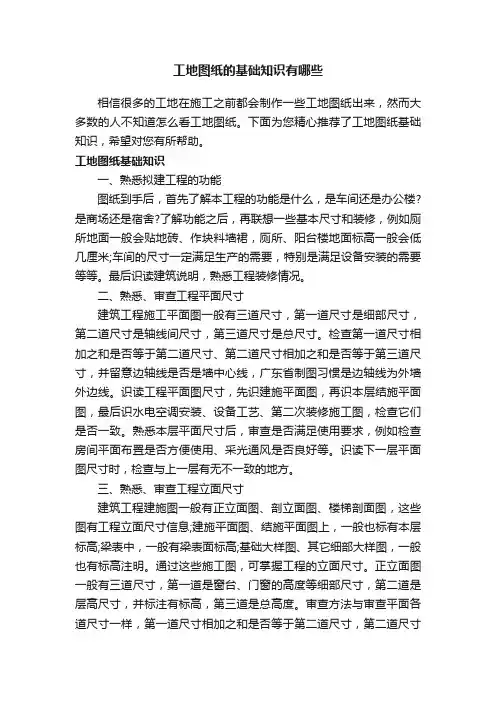 工地图纸的基础知识有哪些

相信很多的工地在施工之前都会制作一些工地图纸出来，然而大多数的人不知道怎么看工地图纸。下面为您精心推荐了工地图纸基础知识，希望对您有所帮助。

工地图纸基础知识

一、熟悉拟建工程的功能

图纸到手后，首先了解本工程的功能是什么，是车间还是办公楼?是商场还是宿舍?了解功能之后，再联想一些基本尺寸和装修，例如厕所地面一般会贴地砖、作块料墙裙，厕所、阳台楼地面标高一般会低几厘米;车间的尺寸一定满足生产的需要，特别是满足设备安装的需要等等。最后识读建筑说明，熟悉工程装修情况。

二、熟悉、审查工程平面尺寸

建筑工程施工平面图一般有三道尺寸，第一道尺寸是细部尺寸，第二道尺寸是轴线间尺寸，第三道尺寸是总尺寸。检查第一道尺寸相加之和是否等于第二道尺寸、第二道尺寸相加之和是否等于第三道尺寸，并留意边轴线是否是墙中心线，广东省制图习惯是边轴线为外墙外边线。识读工程平面图尺寸，先识建施平面图，再识本层结施平面图，最后识水电空调安装、设备工艺、第二次装修施工图，检查它们是否一致。熟悉本层平面尺寸后，审查是否满足使用要求，例如检查房间平面布置是否方便使用、采光通风是否良好等。识读下一层平面图尺寸时，检查与上一层有无不一致的地方。

三、熟悉、审查工程立面尺寸

建筑工程建施图一般有正立面图、剖立面图、楼梯剖面图，这些图有工程立面尺寸信息;建施平面图、结施平面图上，一般也标有本层标高;梁表中，一般有梁表面标高;基础大样图、其它细部大样图，一般也有标高注明。通过这些施工图，可掌握工程的立面尺寸。正立面图一般有三道尺寸，第一道是窗台、门窗的高度等细部尺寸，第二道是层高尺寸，并标注有标高，第三道是总高度。审查方法与审查平面各道尺寸一样，第一道尺寸相加之和是否等于第二道尺寸，第二道尺寸